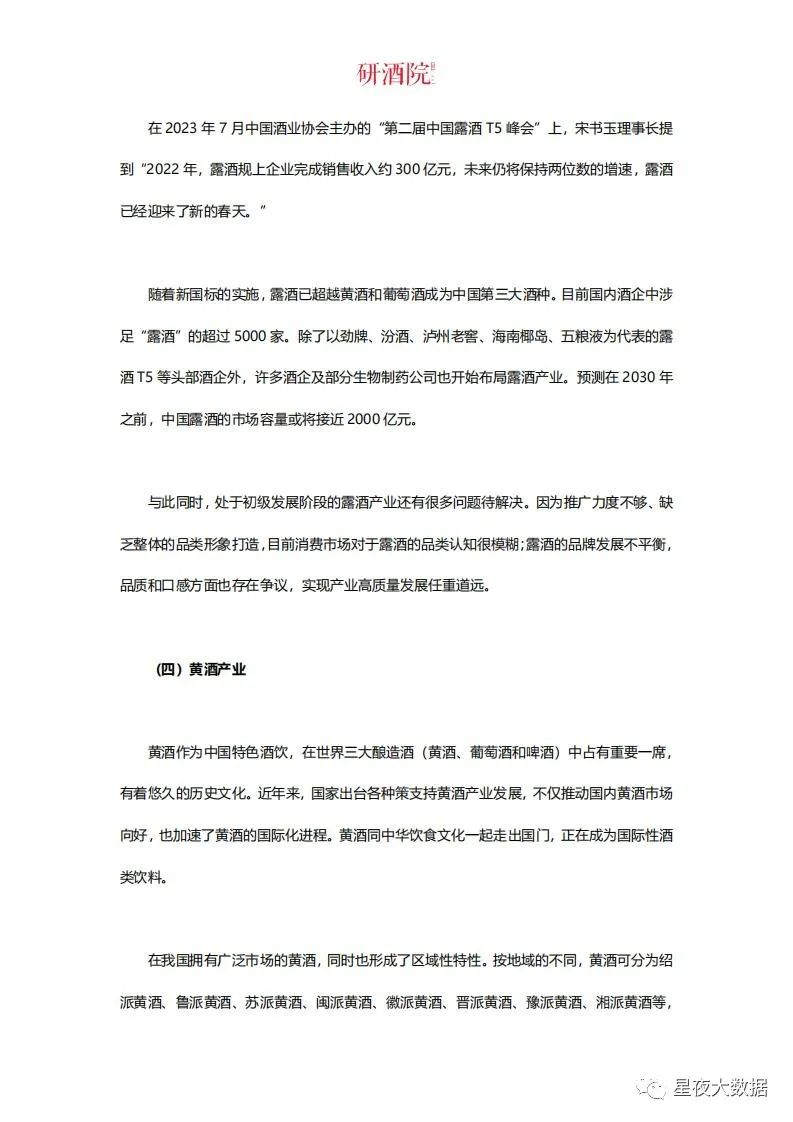 研酒院

在 2023 年 7 月中国酒业协会主办的“第二届中国露酒 T5 峰会”上，宋书玉理事长提到“2022 年，露酒规上企业完成销售收入约 300 亿元，未来仍将保持两位数的增速，露酒已经迎来了新的春天。”

随着新国标的实施，露酒已超越黄酒和葡萄酒成为中国第三大酒种。目前国内酒企中涉足“露酒”的超过 5000 家。除了以劲牌、汾酒、泸州老窖、海南椰岛、五粮液为代表的露酒 T5 等头部酒企外，许多酒企及部分生物制药公司也开始布局露酒产业。预测在 2030 年之前，中国露酒的市场容量或将接近 2000 亿元。

与此同时，处于初级发展阶段的露酒产业还有很多问题待解决。因为推广力度不够、缺乏整体的品类形象打造，目前消费市场对于露酒的品类认知很模糊；露酒的品牌发展不平衡，品质和口感方面也存在争议，实现产业高质量发展任重道远。

（四）黄酒产业

黄酒作为中国特色酒饮，在世界三大酿造酒（黄酒、葡萄酒和啤酒）中占有重要一席，有着悠久的历史文化。近年来，国家出台各种策支持黄酒产业发展，不仅推动国内黄酒市场向好，也加速了黄酒的国际化进程。黄酒同中华饮食文化一起走出国门，正在成为国际性酒类饮料。

在我国拥有广泛市场的黄酒，同时也形成了区域性特性。按地域的不同，黄酒可分为绍派黄酒、鲁派黄酒、苏派黄酒、闽派黄酒、徽派黄酒、晋派黄酒、豫派黄酒、湘派黄酒等，

星夜大数据